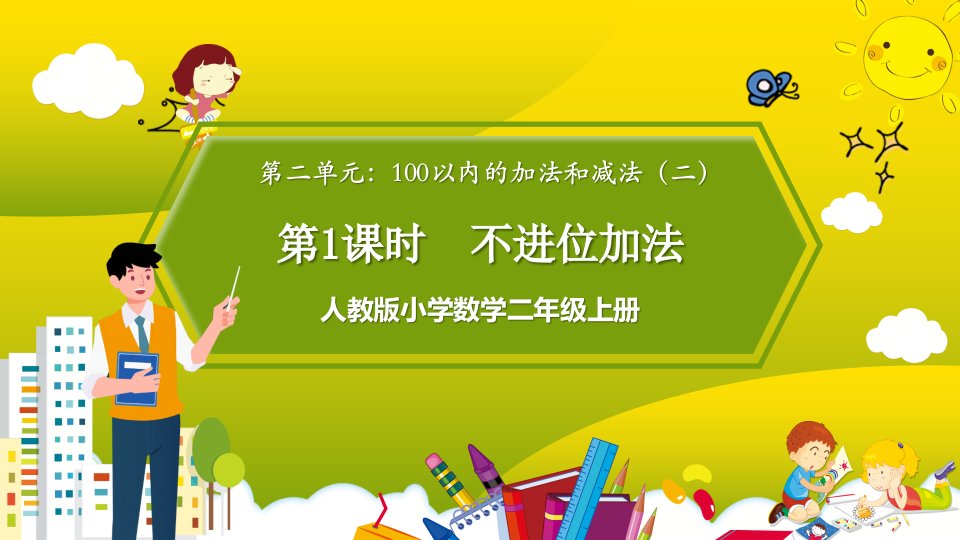 第二单元：100以内的加法和减法（二）

第1课时　不进位加法

人教版小学数学二年级上册